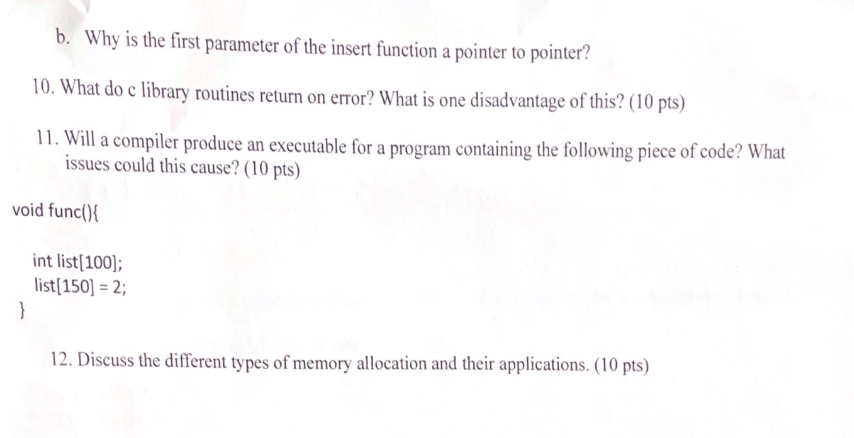 b. Why is the first parameter of the insert function a pointer to pointer?

10. What do c library routines return on error? What is one disadvantage of this? (10 pts)

11. Will a compiler produce an executable for a program containing the following piece of code? What issues could this cause? (10 pts)

void func(){

int list[100];
list[150] = 2;

}

12. Discuss the different types of memory allocation and their applications. (10 pts)